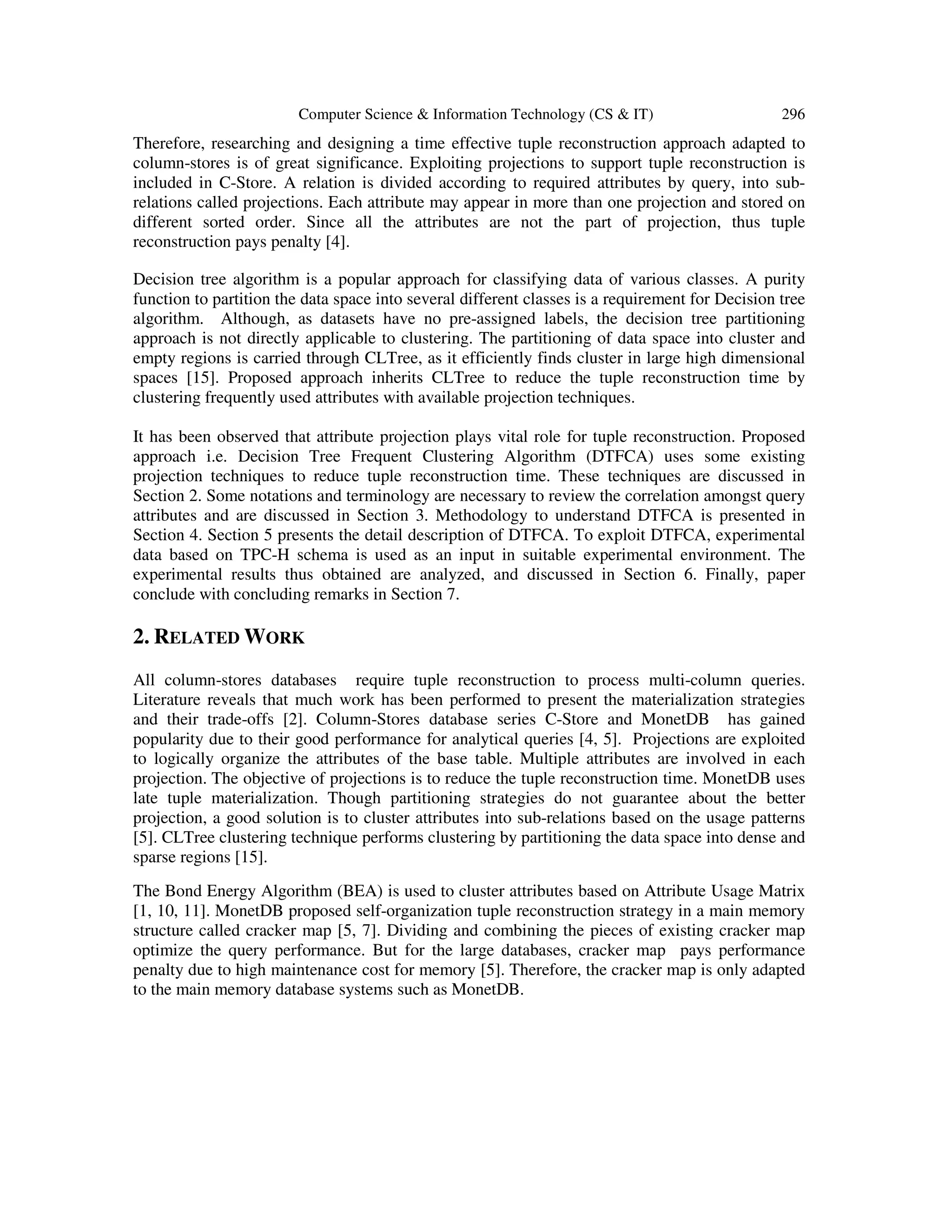 Computer Science & Information Technology (CS & IT) 296

Therefore, researching and designing a time effective tuple reconstruction approach adapted to column-stores is of great significance. Exploiting projections to support tuple reconstruction is included in C-Store. A relation is divided according to required attributes by query, into sub-relations called projections. Each attribute may appear in more than one projection and stored on different sorted order. Since all the attributes are not the part of projection, thus tuple reconstruction pays penalty [4].

Decision tree algorithm is a popular approach for classifying data of various classes. A purity function to partition the data space into several different classes is a requirement for Decision tree algorithm. Although, as datasets have no pre-assigned labels, the decision tree partitioning approach is not directly applicable to clustering. The partitioning of data space into cluster and empty regions is carried through CLTree, as it efficiently finds cluster in large high dimensional spaces [15]. Proposed approach inherits CLTree to reduce the tuple reconstruction time by clustering frequently used attributes with available projection techniques.

It has been observed that attribute projection plays vital role for tuple reconstruction. Proposed approach i.e. Decision Tree Frequent Clustering Algorithm (DTFCA) uses some existing projection techniques to reduce tuple reconstruction time. These techniques are discussed in Section 2. Some notations and terminology are necessary to review the correlation amongst query attributes and are discussed in Section 3. Methodology to understand DTFCA is presented in Section 4. Section 5 presents the detail description of DTFCA. To exploit DTFCA, experimental data based on TPC-H schema is used as an input in suitable experimental environment. The experimental results thus obtained are analyzed, and discussed in Section 6. Finally, paper conclude with concluding remarks in Section 7.

2. RELATED WORK

All column-stores databases require tuple reconstruction to process multi-column queries. Literature reveals that much work has been performed to present the materialization strategies and their trade-offs [2]. Column-Stores database series C-Store and MonetDB has gained popularity due to their good performance for analytical queries [4, 5]. Projections are exploited to logically organize the attributes of the base table. Multiple attributes are involved in each projection. The objective of projections is to reduce the tuple reconstruction time. MonetDB uses late tuple materialization. Though partitioning strategies do not guarantee about the better projection, a good solution is to cluster attributes into sub-relations based on the usage patterns [5]. CLTree clustering technique performs clustering by partitioning the data space into dense and sparse regions [15].

The Bond Energy Algorithm (BEA) is used to cluster attributes based on Attribute Usage Matrix [1, 10, 11]. MonetDB proposed self-organization tuple reconstruction strategy in a main memory structure called cracker map [5, 7]. Dividing and combining the pieces of existing cracker map optimize the query performance. But for the large databases, cracker map pays performance penalty due to high maintenance cost for memory [5]. Therefore, the cracker map is only adapted to the main memory database systems such as MonetDB.